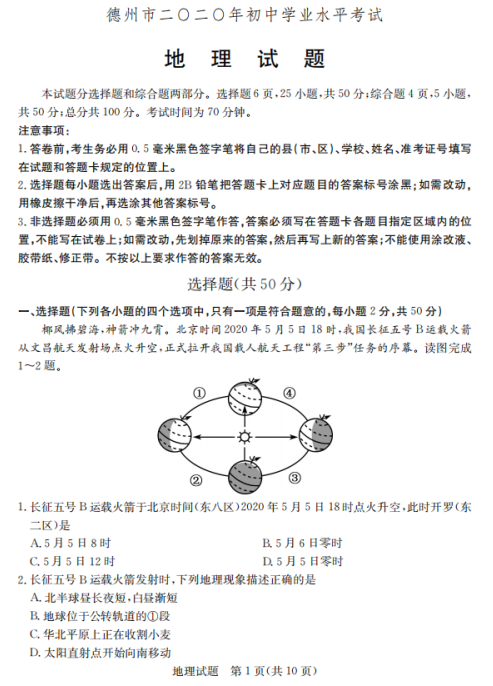 德州市二〇二〇年初中学业水平考试

地 理 试 题

本试题分选择题和综合题两部分。选择题6页，25小题，共50分；综合题4页，5小题，共50分；总分共100分。考试时间为70分钟。

注意事项：

1.答卷前，考生务必用0.5毫米黑色签字笔将自己的县(市、区)、学校、姓名、准考证号填写在试题和答题卡规定的位置上。

2.选择题每小题选出答案后，用2B铅笔把答题卡上对应题目的答案标号涂黑；如需改动，用橡皮擦干净后，再选涂其他答案标号。

3.非选择题必须用0.5毫米黑色签字笔作答，答案必须写在答题卡各题目指定区域内的位置，不能写在试卷上；如需改动，先划掉原来的答案，然后再写上新的答案；不能使用涂改液、胶带纸、修正带。不按以上要求作答的答案无效。

选择题(共50分)

一、选择题(下列各小题的四个选项中，只有一项是符合题意的，每小题2分，共50分)

椰风拂碧海，神箭冲九霄。北京时间2020年5月5日18时，我国长征五号B运载火箭从文昌航天发射场点火升空，正式拉开我国载人航天工程“第三步”任务的序幕。读图完成1～2题。

①
④
②
③

1.长征五号B运载火箭于北京时间(东八区)2020年5月5日18时点火升空，此时开罗(东二区)是

A.5月5日8时
B.5月6日零时
C.5月5日12时
D.5月5日零时

2.长征五号B运载火箭发射时，下列地理现象描述正确的是

A.北半球昼长夜短，白昼渐短
B.地球位于公转轨道的①段
C.华北平原上正在收割小麦
D.太阳直射点开始向南移动

地理试题 第1页(共10页)